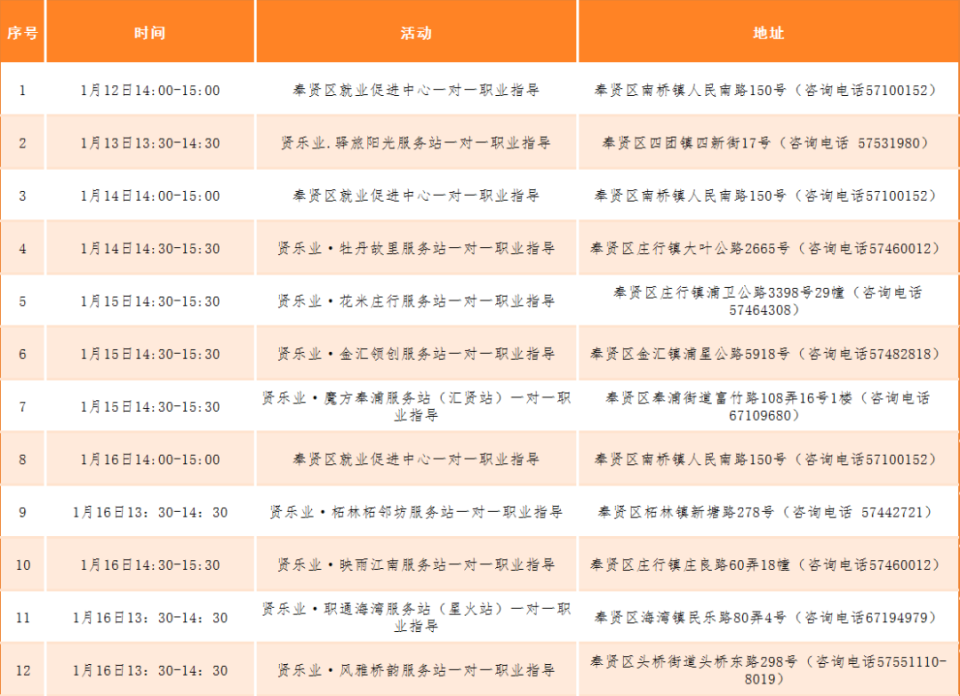 | 序号 | 时间 | 活动 | 地址 |
|---|---|---|---|
| 1 | 1月12日14:00-15:00 | 奉贤区就业促进中心一对一职业指导 | 奉贤区南桥镇人民南路150号（咨询电话57100152） |
| 2 | 1月13日13:30-14:30 | 贤乐业.驿旅阳光服务站一对一职业指导 | 奉贤区四团镇四新街17号（咨询电话 57531980） |
| 3 | 1月14日14:00-15:00 | 奉贤区就业促进中心一对一职业指导 | 奉贤区南桥镇人民南路150号（咨询电话57100152） |
| 4 | 1月14日14:30-15:30 | 贤乐业·牡丹故里服务站一对一职业指导 | 奉贤区庄行镇大叶公路2665号（咨询电话57460012） |
| 5 | 1月15日14:30-15:30 | 贤乐业·花米庄行服务站一对一职业指导 | 奉贤区庄行镇浦卫公路3398号29幢（咨询电话57464308） |
| 6 | 1月15日14:30-15:30 | 贤乐业·金汇领创服务站一对一职业指导 | 奉贤区金汇镇浦星公路5918号（咨询电话57482818） |
| 7 | 1月15日14:30-15:30 | 贤乐业·魔方奉浦服务站（汇贤站）一对一职业指导 | 奉贤区奉浦街道富竹路108弄16号1楼（咨询电话67109680） |
| 8 | 1月16日14:00-15:00 | 奉贤区就业促进中心一对一职业指导 | 奉贤区南桥镇人民南路150号（咨询电话57100152） |
| 9 | 1月16日13：30-14：30 | 贤乐业·柘林柘邻坊服务站一对一职业指导 | 奉贤区柘林镇新塘路278号（咨询电话 57442721） |
| 10 | 1月16日14:30-15:30 | 贤乐业·映雨江南服务站一对一职业指导 | 奉贤区庄行镇庄良路60弄18幢（咨询电话57460012） |
| 11 | 1月16日13：30-14：30 | 贤乐业·职通海湾服务站（星火站）一对一职业指导 | 奉贤区海湾镇民乐路80弄4号（咨询电话67194979） |
| 12 | 1月16日13：30-14：30 | 贤乐业·风雅桥韵服务站一对一职业指导 | 奉贤区头桥街道头桥东路298号（咨询电话57551110-8019） |